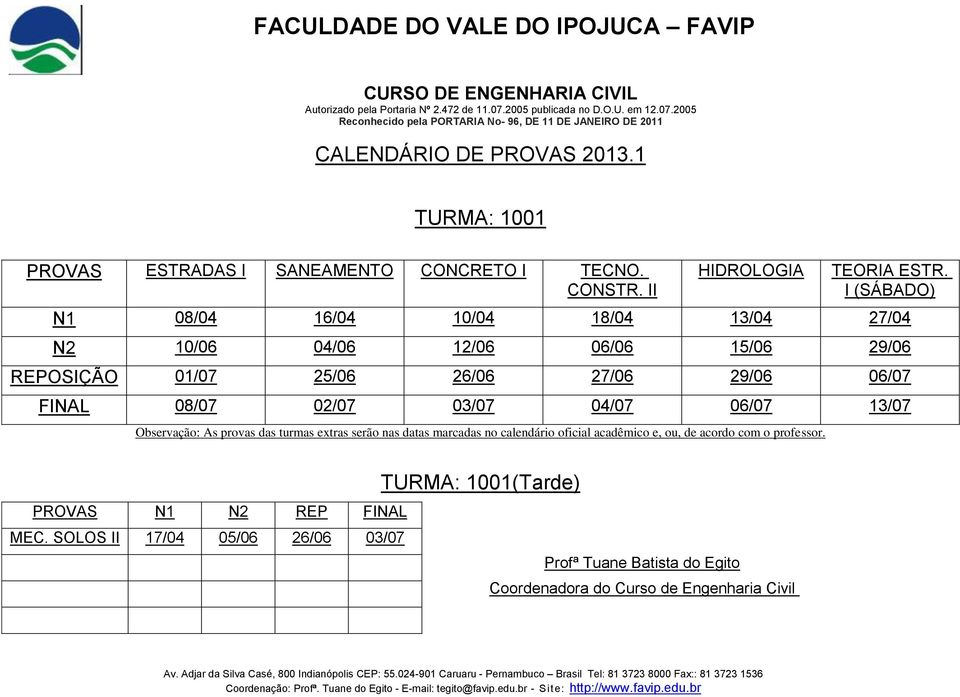 FACULDADE DO VALE DO IPOJUCA – FAVIP

CURSO DE ENGENHARIA CIVIL
Autorizado pela Portaria Nº 2.472 de 11.07.2005 publicada no D.O.U. em 12.07.2005
Reconhecido pela PORTARIA No- 96, DE 11 DE JANEIRO DE 2011

CALENDÁRIO DE PROVAS 2013.1

TURMA: 1001

| PROVAS | ESTRADAS I | SANEAMENTO | CONCRETO I | TECNO. CONSTR. II | HIDROLOGIA | TEORIA ESTR. I (SÁBADO) |
|---|---|---|---|---|---|---|
| N1 | 08/04 | 16/04 | 10/04 | 18/04 | 13/04 | 27/04 |
| N2 | 10/06 | 04/06 | 12/06 | 06/06 | 15/06 | 29/06 |
| REPOSIÇÃO | 01/07 | 25/06 | 26/06 | 27/06 | 29/06 | 06/07 |
| FINAL | 08/07 | 02/07 | 03/07 | 04/07 | 06/07 | 13/07 |

Observação: As provas das turmas extras serão nas datas marcadas no calendário oficial acadêmico e, ou, de acordo com o professor.

TURMA: 1001(Tarde)

| PROVAS | N1 | N2 | REP | FINAL |
|---|---|---|---|---|
| MEC. SOLOS II | 17/04 | 05/06 | 26/06 | 03/07 |
| | | | | |
| | | | | |
| | | | | |

Profª Tuane Batista do Egito
Coordenadora do Curso de Engenharia Civil

Av. Adjar da Silva Casé, 800 Indianópolis CEP: 55.024-901 Caruaru - Pernambuco – Brasil Tel: 81 3723 8000 Fax:: 81 3723 1536
Coordenação: Profª. Tuane do Egito - E-mail: tegito@favip.edu.br - Site: http://www.favip.edu.br